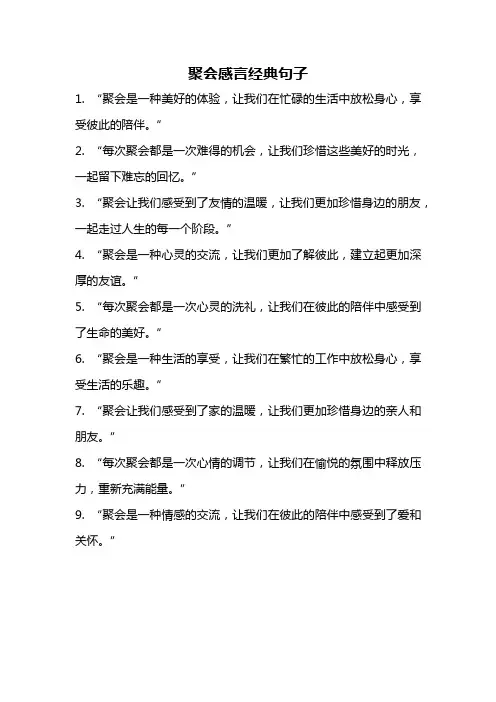 聚会感言经典句子

1. “聚会是一种美好的体验，让我们在忙碌的生活中放松身心，享受彼此的陪伴。”

2. “每次聚会都是一次难得的机会，让我们珍惜这些美好的时光，一起留下难忘的回忆。”

3. “聚会让我们感受到了友情的温暖，让我们更加珍惜身边的朋友，一起走过人生的每一个阶段。”

4. “聚会是一种心灵的交流，让我们更加了解彼此，建立起更加深厚的友谊。”

5. “每次聚会都是一次心灵的洗礼，让我们在彼此的陪伴中感受到了生命的美好。”

6. “聚会是一种生活的享受，让我们在繁忙的工作中放松身心，享受生活的乐趣。”

7. “聚会让我们感受到了家的温暖，让我们更加珍惜身边的亲人和朋友。”

8. “每次聚会都是一次心情的调节，让我们在愉悦的氛围中释放压力，重新充满能量。”

9. “聚会是一种情感的交流，让我们在彼此的陪伴中感受到了爱和关怀。”